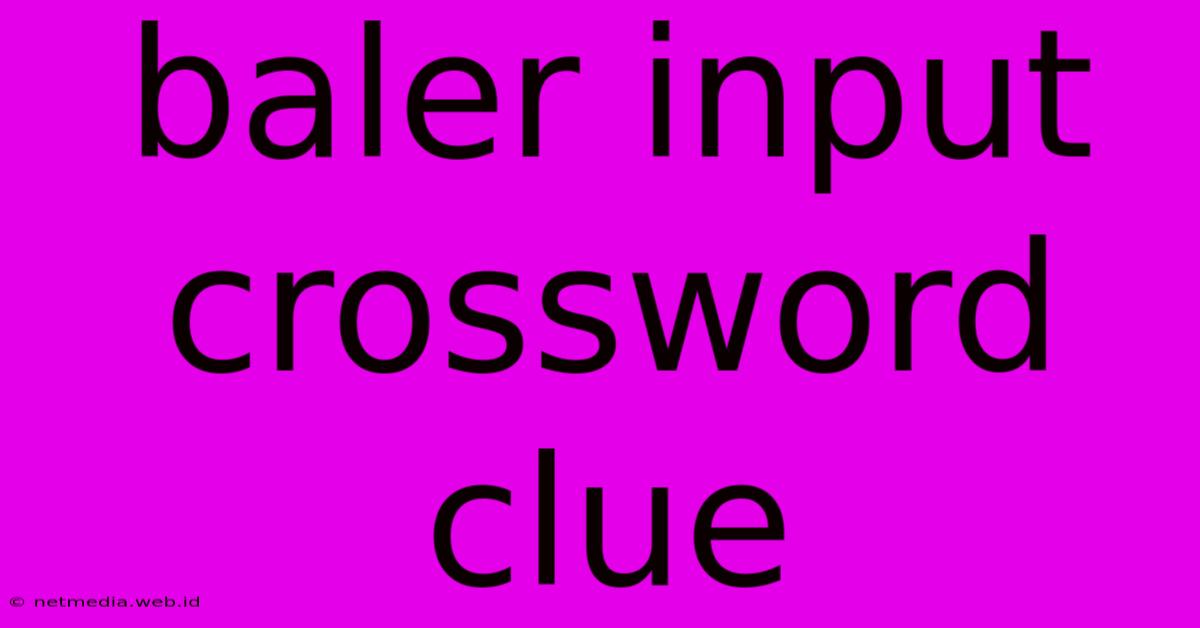 baler input crossword clue

© netmedia.web.id